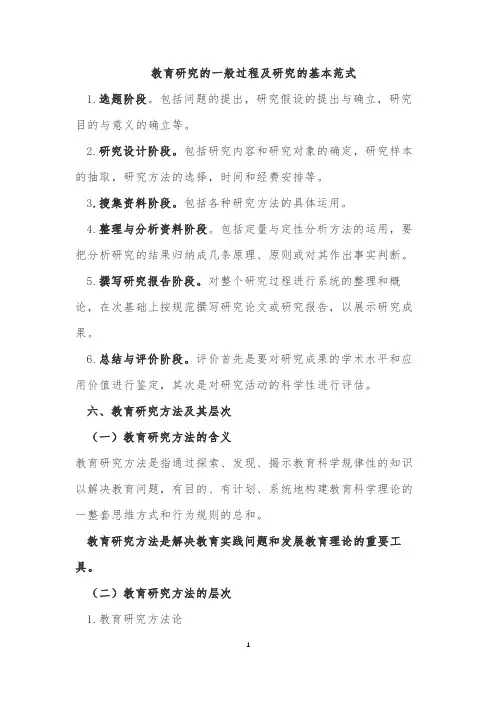 教育研究的一般过程及研究的基本范式

1.选题阶段。包括问题的提出，研究假设的提出与确立，研究目的与意义的确立等。

2.研究设计阶段。包括研究内容和研究对象的确定，研究样本的抽取，研究方法的选择，时间和经费安排等。

3.搜集资料阶段。包括各种研究方法的具体运用。

4.整理与分析资料阶段。包括定量与定性分析方法的运用，要把分析研究的结果归纳成几条原理、原则或对其作出事实判断。

5.撰写研究报告阶段。对整个研究过程进行系统的整理和概论，在次基础上按规范撰写研究论文或研究报告，以展示研究成果。

6.总结与评价阶段。评价首先是要对研究成果的学术水平和应用价值进行鉴定，其次是对研究活动的科学性进行评估。

六、教育研究方法及其层次

（一）教育研究方法的含义

教育研究方法是指通过探索、发现、揭示教育科学规律性的知识以解决教育问题，有目的、有计划、系统地构建教育科学理论的一整套思维方式和行为规则的总和。

教育研究方法是解决教育实践问题和发展教育理论的重要工具。

（二）教育研究方法的层次

1.教育研究方法论

1